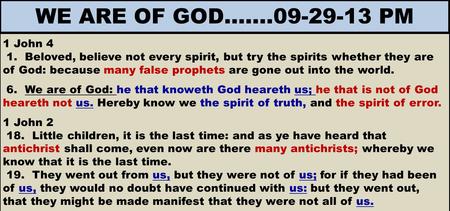 WE ARE OF GOD.......09-29-13 PM

1 John 4
1. Beloved, believe not every spirit, but try the spirits whether they are of God: because many false prophets are gone out into the world.

6. We are of God: he that knoweth God heareth us; he that is not of God heareth not us. Hereby know we the spirit of truth, and the spirit of error.

1 John 2
18. Little children, it is the last time: and as ye have heard that antichrist shall come, even now are there many antichrists; whereby we know that it is the last time.
19. They went out from us, but they were not of us; for if they had been of us, they would no doubt have continued with us: but they went out, that they might be made manifest that they were not all of us.